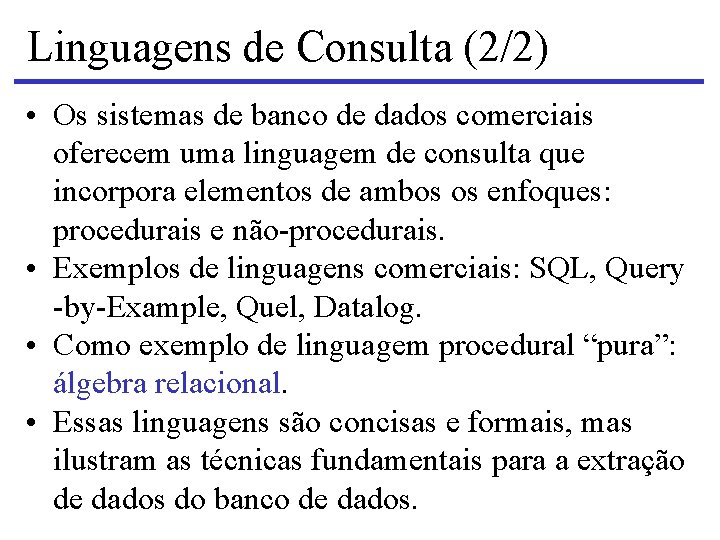 Linguagens de Consulta (2/2)

• Os sistemas de banco de dados comerciais oferecem uma linguagem de consulta que incorpora elementos de ambos os enfoques: procedurais e não-procedurais.
• Exemplos de linguagens comerciais: SQL, Query -by-Example, Quel, Datalog.
• Como exemplo de linguagem procedural "pura": álgebra relacional.
• Essas linguagens são concisas e formais, mas ilustram as técnicas fundamentais para a extração de dados do banco de dados.